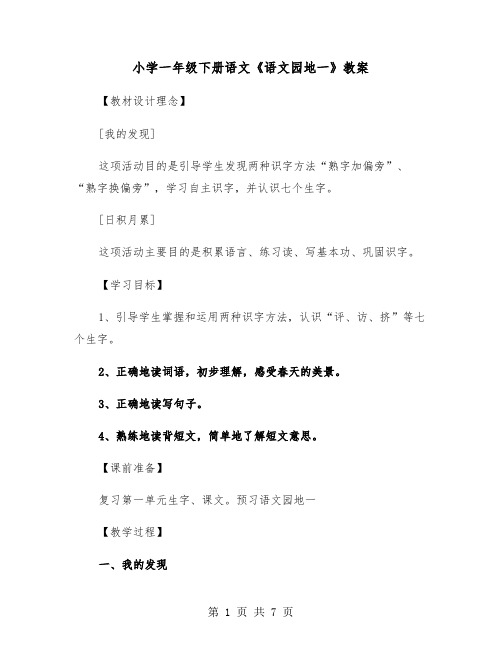 小学一年级下册语文《语文园地一》教案

【教材设计理念】

[我的发现]

这项活动目的是引导学生发现两种识字方法“熟字加偏旁”、“熟字换偏旁”，学习自主识字，并认识七个生字。

[日积月累]

这项活动主要目的是积累语言、练习读、写基本功、巩固识字。

【学习目标】

1、引导学生掌握和运用两种识字方法，认识“评、访、挤”等七个生字。

2、正确地读词语，初步理解，感受春天的美景。

3、正确地读写句子。

4、熟练地读背短文，简单地了解短文意思。

【课前准备】

复习第一单元生字、课文。预习语文园地一

【教学过程】

一、我的发现

第 1 页 共 7 页